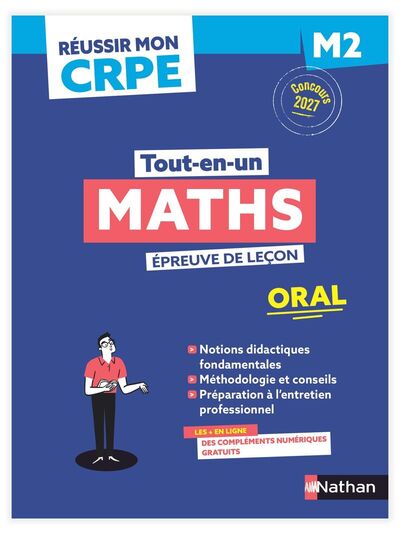 RÉUSSIR MON CRPE

M2

Concours 2027

Tout-en-un

MATHS

ÉPREUVE DE LEÇON

ORAL

> Notions didactiques fondamentales
> Méthodologie et conseils
> Préparation à l'entretien professionnel

LES + EN LIGNE
DES COMPLÉMENTS NUMÉRIQUES GRATUITS

Nathan